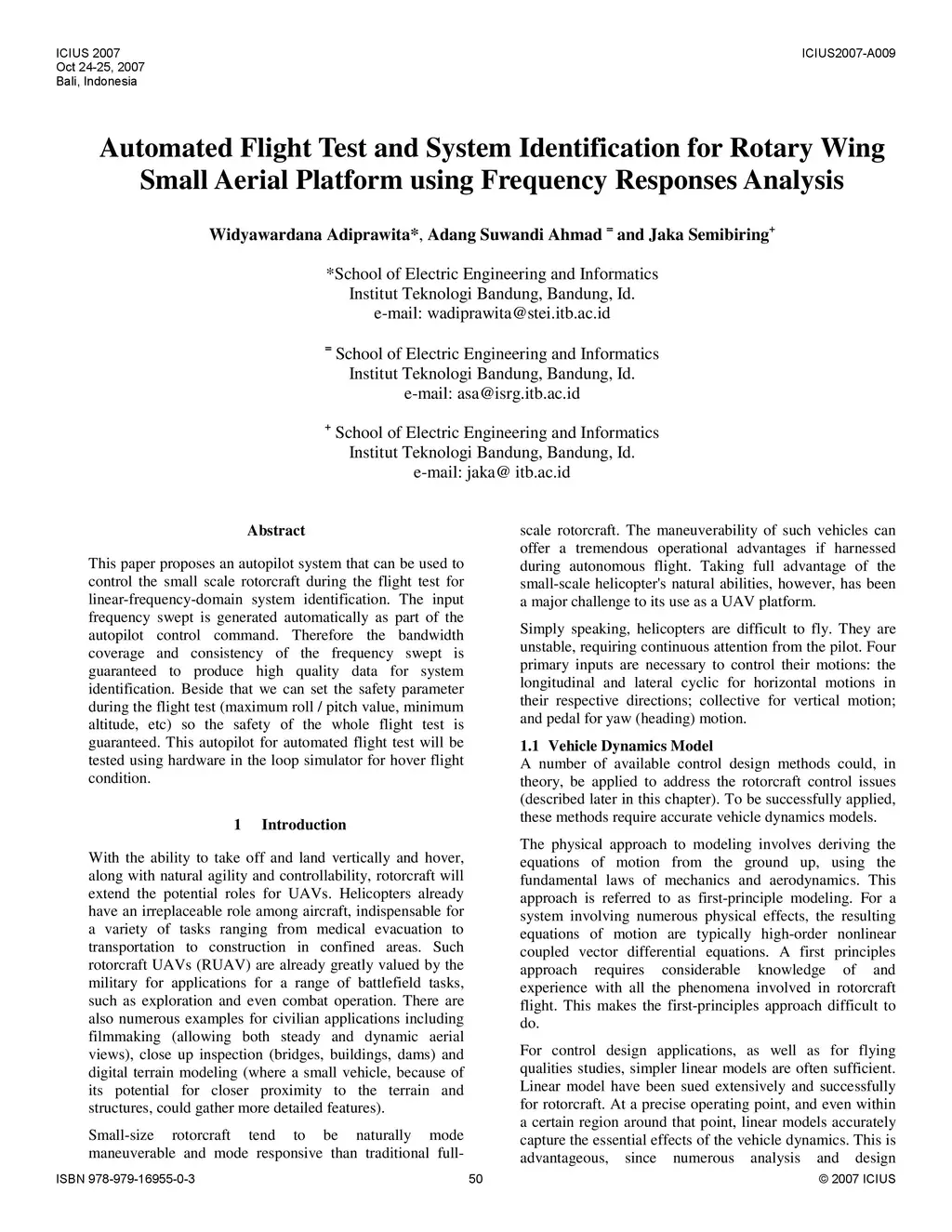 ICIUS 2007
Oct 24-25, 2007
Bali, Indonesia

ICIUS2007-A009

Automated Flight Test and System Identification for Rotary Wing Small Aerial Platform using Frequency Responses Analysis

Widyawardana Adiprawita*, Adang Suwandi Ahmad $^{=}$ and Jaka Semibiring$^{+}$

*School of Electric Engineering and Informatics
Institut Teknologi Bandung, Bandung, Id.
e-mail: wadiprawita@stei.itb.ac.id

$^{=}$ School of Electric Engineering and Informatics
Institut Teknologi Bandung, Bandung, Id.
e-mail: asa@isrg.itb.ac.id

$^{+}$ School of Electric Engineering and Informatics
Institut Teknologi Bandung, Bandung, Id.
e-mail: jaka@ itb.ac.id

Abstract

This paper proposes an autopilot system that can be used to control the small scale rotorcraft during the flight test for linear-frequency-domain system identification. The input frequency swept is generated automatically as part of the autopilot control command. Therefore the bandwidth coverage and consistency of the frequency swept is guaranteed to produce high quality data for system identification. Beside that we can set the safety parameter during the flight test (maximum roll / pitch value, minimum altitude, etc) so the safety of the whole flight test is guaranteed. This autopilot for automated flight test will be tested using hardware in the loop simulator for hover flight condition.

1 Introduction

With the ability to take off and land vertically and hover, along with natural agility and controllability, rotorcraft will extend the potential roles for UAVs. Helicopters already have an irreplaceable role among aircraft, indispensable for a variety of tasks ranging from medical evacuation to transportation to construction in confined areas. Such rotorcraft UAVs (RUAV) are already greatly valued by the military for applications for a range of battlefield tasks, such as exploration and even combat operation. There are also numerous examples for civilian applications including filmmaking (allowing both steady and dynamic aerial views), close up inspection (bridges, buildings, dams) and digital terrain modeling (where a small vehicle, because of its potential for closer proximity to the terrain and structures, could gather more detailed features).

Small-size rotorcraft tend to be naturally mode maneuverable and mode responsive than traditional full-scale rotorcraft. The maneuverability of such vehicles can offer a tremendous operational advantages if harnessed during autonomous flight. Taking full advantage of the small-scale helicopter's natural abilities, however, has been a major challenge to its use as a UAV platform.

Simply speaking, helicopters are difficult to fly. They are unstable, requiring continuous attention from the pilot. Four primary inputs are necessary to control their motions: the longitudinal and lateral cyclic for horizontal motions in their respective directions; collective for vertical motion; and pedal for yaw (heading) motion.

1.1 Vehicle Dynamics Model
A number of available control design methods could, in theory, be applied to address the rotorcraft control issues (described later in this chapter). To be successfully applied, these methods require accurate vehicle dynamics models.

The physical approach to modeling involves deriving the equations of motion from the ground up, using the fundamental laws of mechanics and aerodynamics. This approach is referred to as first-principle modeling. For a system involving numerous physical effects, the resulting equations of motion are typically high-order nonlinear coupled vector differential equations. A first principles approach requires considerable knowledge of and experience with all the phenomena involved in rotorcraft flight. This makes the first-principles approach difficult to do.

For control design applications, as well as for flying qualities studies, simpler linear models are often sufficient. Linear model have been sued extensively and successfully for rotorcraft. At a precise operating point, and even within a certain region around that point, linear models accurately capture the essential effects of the vehicle dynamics. This is advantageous, since numerous analysis and design

ISBN 978-979-16955-0-3 50 © 2007 ICIUS